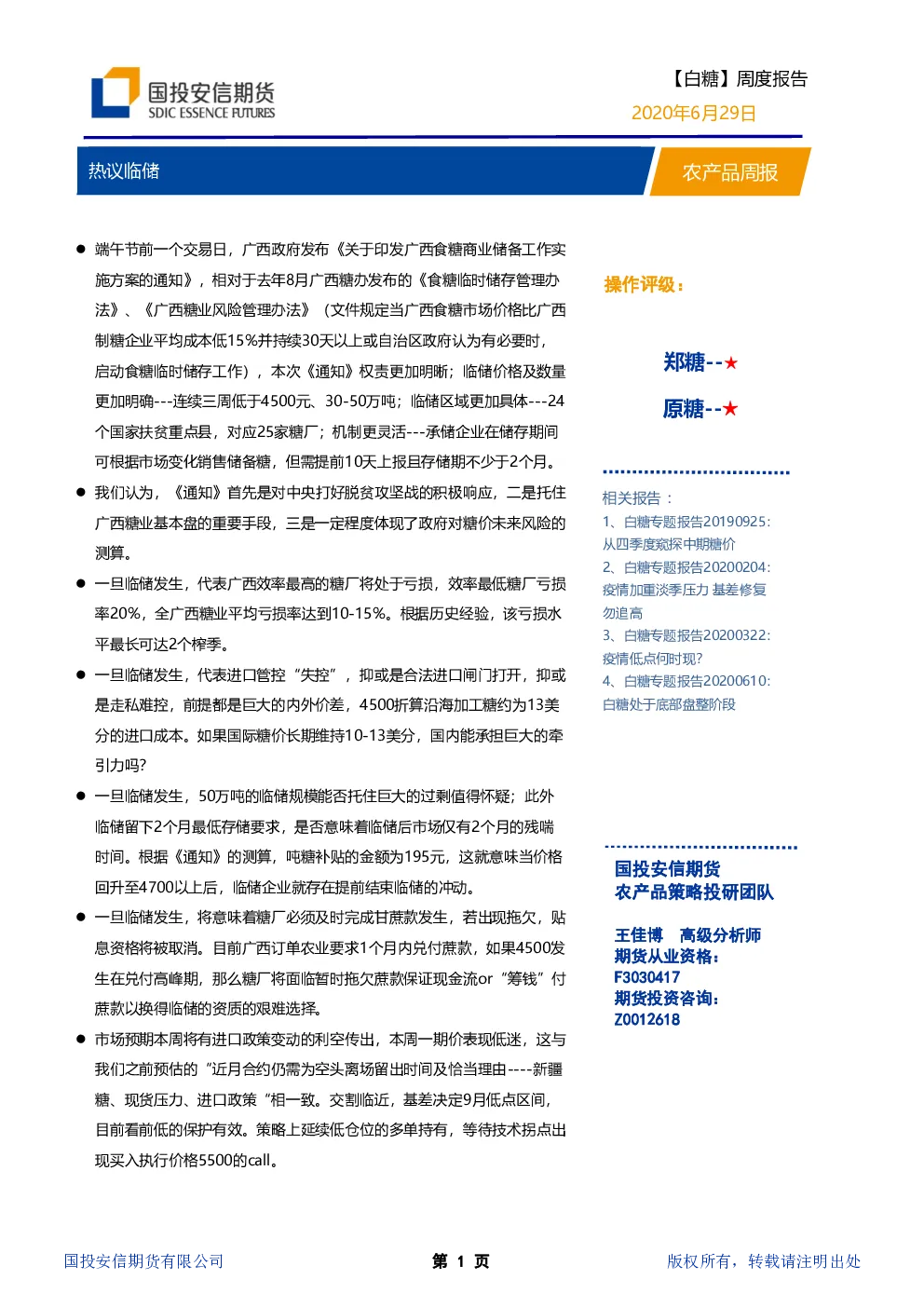 国投安信期货
SDIC ESSENCE FUTURES

【白糖】周度报告
2020年6月29日

热议临储

农产品周报

● 端午节前一个交易日，广西政府发布《关于印发广西食糖商业储备工作实施方案的通知》，相对于去年8月广西糖办发布的《食糖临时储存管理办法》、《广西糖业风险管理办法》（文件规定当广西食糖市场价格比广西制糖企业平均成本低15%并持续30天以上或自治区政府认为有必要时，启动食糖临时储存工作），本次《通知》权责更加明晰；临储价格及数量更加明确---连续三周低于4500元、30-50万吨；临储区域更加具体---24个国家扶贫重点县，对应25家糖厂；机制更灵活---承储企业在储存期间可根据市场变化销售储备糖，但需提前10天上报且存储期不少于2个月。

● 我们认为，《通知》首先是对中央打好脱贫攻坚战的积极响应，二是托住广西糖业基本盘的重要手段，三是一定程度体现了政府对糖价未来风险的测算。

● 一旦临储发生，代表广西效率最高的糖厂将处于亏损，效率最低糖厂亏损率20%，全广西糖业平均亏损率达到10-15%。根据历史经验，该亏损水平最长可达2个榨季。

● 一旦临储发生，代表进口管控“失控”，抑或是合法进口闸门打开，抑或是走私难控，前提都是巨大的内外价差，4500折算沿海加工糖约为13美分的进口成本。如果国际糖价长期维持10-13美分，国内能承担巨大的牵引力吗?

● 一旦临储发生，50万吨的临储规模能否托住巨大的过剩值得怀疑；此外临储留下2个月最低存储要求，是否意味着临储后市场仅有2个月的残喘时间。根据《通知》的测算，吨糖补贴的金额为195元，这就意味当价格回升至4700以上后，临储企业就存在提前结束临储的冲动。

● 一旦临储发生，将意味着糖厂必须及时完成甘蔗款发生，若出现拖欠，贴息资格将被取消。目前广西订单农业要求1个月内兑付蔗款，如果4500发生在兑付高峰期，那么糖厂将面临暂时拖欠蔗款保证现金流or“筹钱”付蔗款以换得临储的资质的艰难选择。

● 市场预期本周将有进口政策变动的利空传出，本周一期价表现低迷，这与我们之前预估的“近月合约仍需为空头离场留出时间及恰当理由----新疆糖、现货压力、进口政策“相一致。交割临近，基差决定9月低点区间，目前看前低的保护有效。策略上延续低仓位的多单持有，等待技术拐点出现买入执行价格5500的call。

操作评级：

郑糖--★
原糖--★

相关报告：
1、白糖专题报告20190925：从四季度窥探中期糖价
2、白糖专题报告20200204：疫情加重淡季压力 基差修复勿追高
3、白糖专题报告20200322：疫情低点何时现?
4、白糖专题报告20200610：白糖处于底部盘整阶段

国投安信期货
农产品策略投研团队

王佳博 高级分析师
期货从业资格：
F3030417
期货投资咨询：
Z0012618

国投安信期货有限公司
第 1 页
版权所有，转载请注明出处